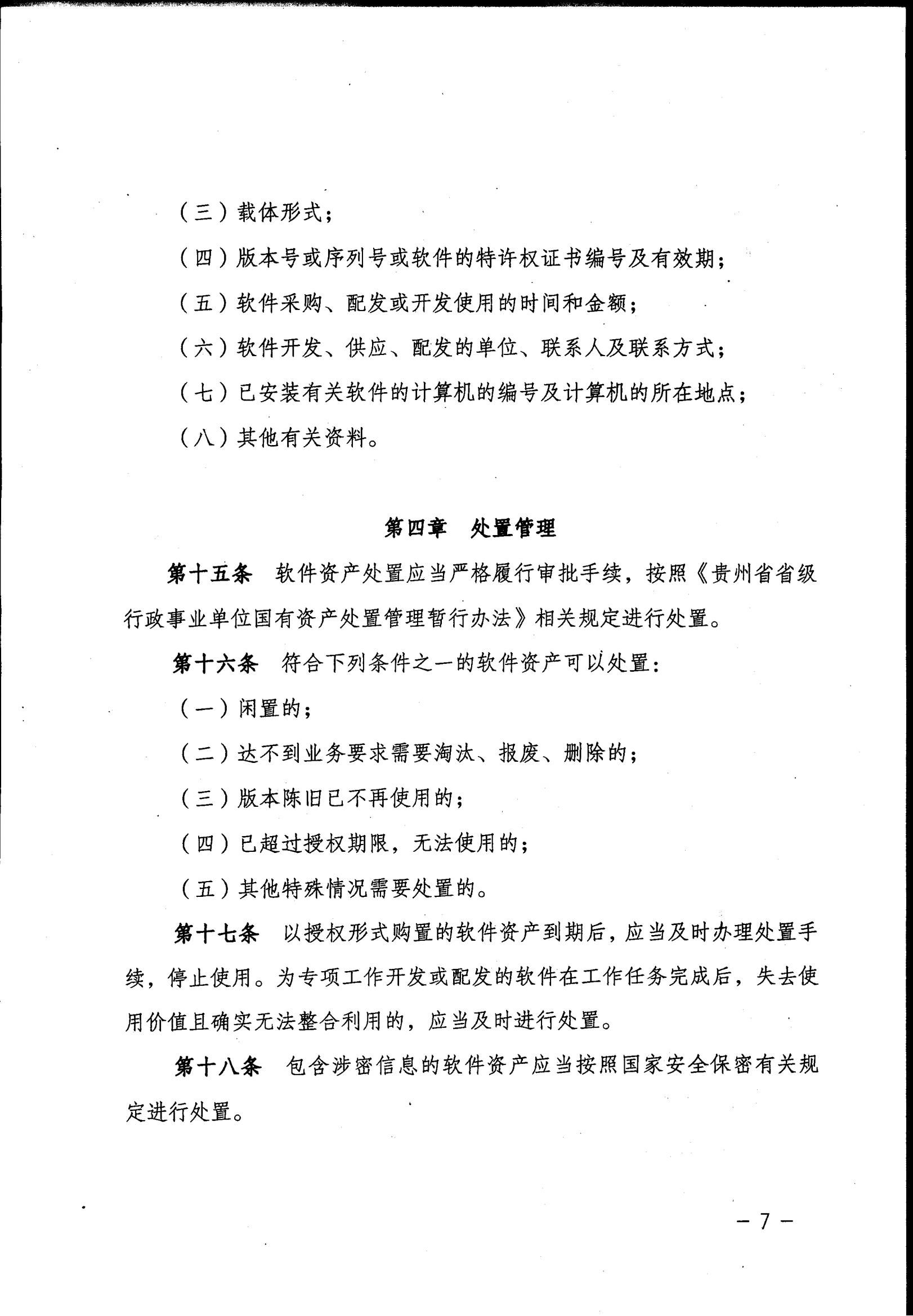 （三）载体形式；

（四）版本号或序列号或软件的特许权证书编号及有效期；

（五）软件采购、配发或开发使用的时间和金额；

（六）软件开发、供应、配发的单位、联系人及联系方式；

（七）已安装有关软件的计算机的编号及计算机的所在地点；

（八）其他有关资料。

第四章　处置管理

第十五条　软件资产处置应当严格履行审批手续，按照《贵州省省级行政事业单位国有资产处置管理暂行办法》相关规定进行处置。

第十六条　符合下列条件之一的软件资产可以处置：

（一）闲置的；

（二）达不到业务要求需要淘汰、报废、删除的；

（三）版本陈旧已不再使用的；

（四）已超过授权期限，无法使用的；

（五）其他特殊情况需要处置的。

第十七条　以授权形式购置的软件资产到期后，应当及时办理处置手续，停止使用。为专项工作开发或配发的软件在工作任务完成后，失去使用价值且确实无法整合利用的，应当及时进行处置。

第十八条　包含涉密信息的软件资产应当按照国家安全保密有关规定进行处置。

－7－